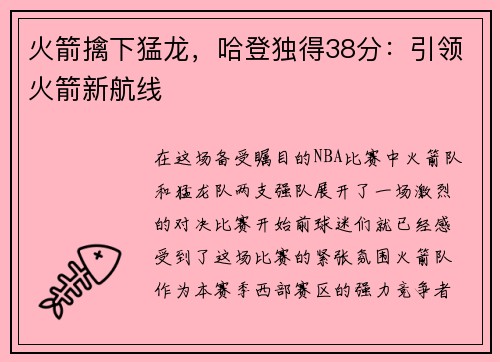 火箭擒下猛龙，哈登独得38分：引领火箭新航线

在这场备受瞩目的NBA比赛中火箭队和猛龙队两支强队展开了一场激烈的对决比赛开始前球迷们就已经感受到了这场比赛的紧张氛围火箭队作为本赛季西部赛区的强力竞争者